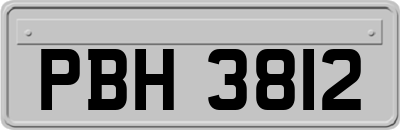 PBH 3812